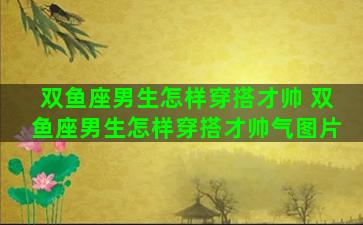 双鱼座男生怎样穿搭才帅 双鱼座男生怎样穿搭才帅气图片